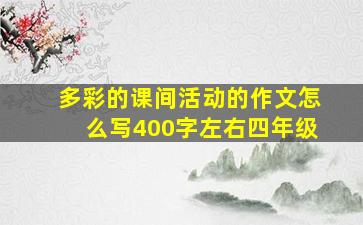 多彩的课间活动的作文怎么写400字左右四年级